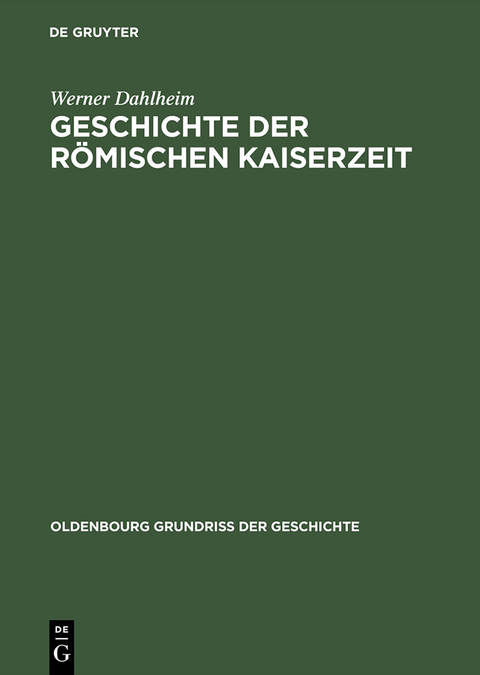 DE GRUYTER

Werner Dahlheim
GESCHICHTE DER RÖMISCHEN KAISERZEIT

OLDENBOURG GRUNDRISS DER GESCHICHTE

DE
G